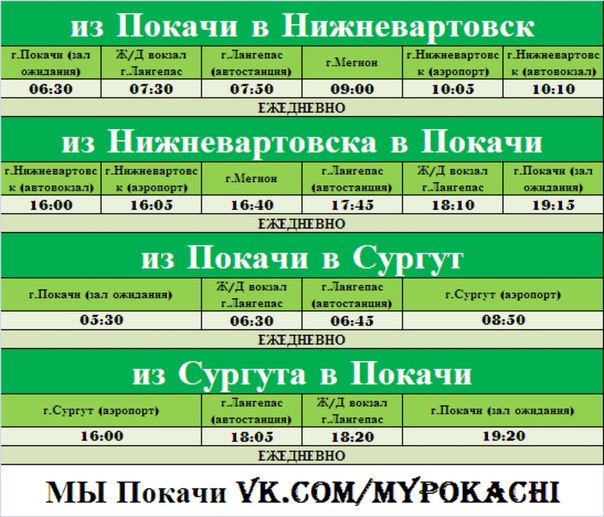 из Покачи в Нижневартовск

| г.Покачи (зал ожидания) | Ж/Д вокзал г.Лангепас | г.Лангепас (автостанция) | г.Мегион | г.Нижневартовск (аэропорт) | г.Нижневартовск (автовокзал) |
|---|---|---|---|---|---|
| 06:30 | 07:30 | 07:50 | 09:00 | 10:05 | 10:10 |
| ЕЖЕДНЕВНО | | | | | |

из Нижневартовска в Покачи

| г.Нижневартовск (автовокзал) | г.Нижневартовск (аэропорт) | г.Мегион | г.Лангепас (автостанция) | Ж/Д вокзал г.Лангепас | г.Покачи (зал ожидания) |
|---|---|---|---|---|---|
| 16:00 | 16:05 | 16:40 | 17:45 | 18:10 | 19:15 |
| ЕЖЕДНЕВНО | | | | | |

из Покачи в Сургут

| г.Покачи (зал ожидания) | Ж/Д вокзал г.Лангепас | г.Лангепас (автостанция) | г.Сургут (аэропорт) |
|---|---|---|---|
| 05:30 | 06:30 | 06:45 | 08:50 |
| ЕЖЕДНЕВНО | | | |

из Сургута в Покачи

| г.Сургут (аэропорт) | г.Лангепас (автостанция) | Ж/Д вокзал г.Лангепас | г.Покачи (зал ожидания) |
|---|---|---|---|
| 16:00 | 18:05 | 18:20 | 19:20 |
| ЕЖЕДНЕВНО | | | |

МЫ Покачи VK.COM/MYPOKACHI